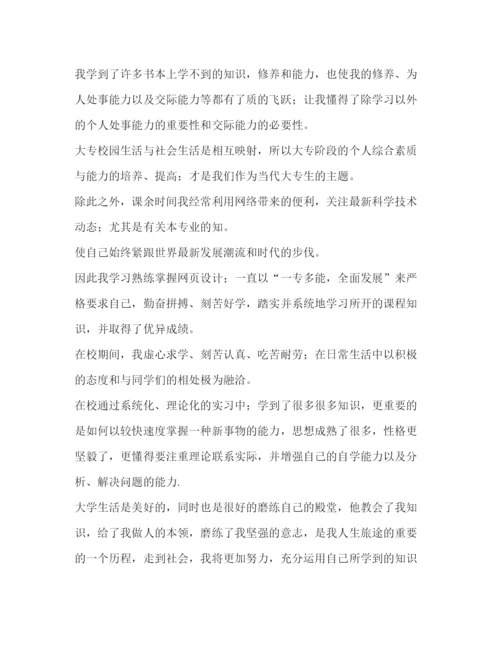 我学到了许多书本上学不到的知识，修养和能力，也使我的修养、为人处事能力以及交际能力等都有了质的飞跃；让我懂得了除学习以外的个人处事能力的重要性和交际能力的必要性。

大专校园生活与社会生活是相互映射，所以大专阶段的个人综合素质与能力的培养、提高；才是我们作为当代大专生的主题。

除此之外，课余时间我经常利用网络带来的便利，关注最新科学技术动态；尤其是有关本专业的知。

使自己始终紧跟世界最新发展潮流和时代的步伐。

因此我学习熟练掌握网页设计；一直以“一专多能，全面发展”来严格要求自己，勤奋拼搏、刻苦好学，踏实并系统地学习所开的课程知识，并取得了优异成绩。

在校期间，我虚心求学、刻苦认真、吃苦耐劳；在日常生活中以积极的态度和与同学们的相处极为融洽。

在校通过系统化、理论化的实习中；学到了很多很多知识，更重要的是如何以较快速度掌握一种新事物的能力，思想成熟了很多，性格更坚毅了，更懂得要注重理论联系实际，并增强自己的自学能力以及分析、解决问题的能力.

大学生活是美好的，同时也是很好的磨练自己的殿堂，他教会了我知识，给了我做人的本领，磨练了我坚强的意志，是我人生旅途的重要的一个历程，走到社会，我将更加努力，充分运用自己所学到的知识